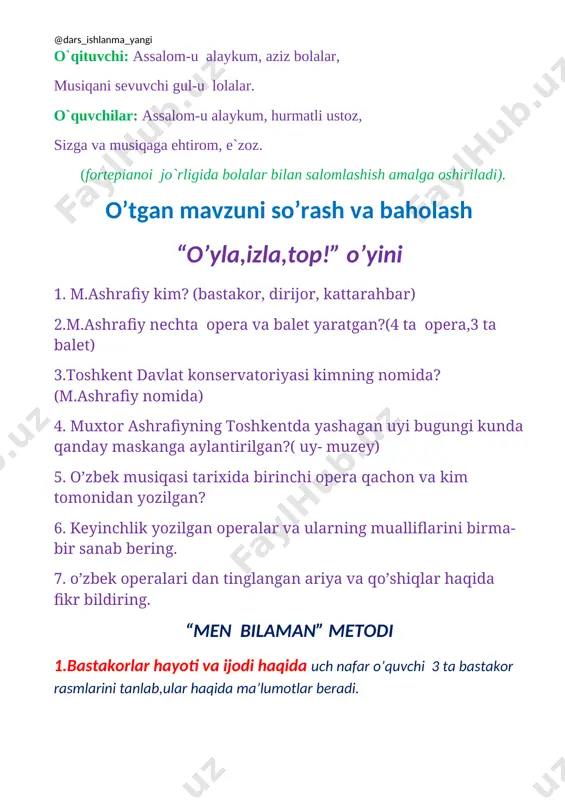 @dars_ishlanma_yangi

O`qituvchi: Assalom-u alaykum, aziz bolalar,

Musiqani sevuvchi gul-u lolalar.

O`quvchilar: Assalom-u alaykum, hurmatli ustoz,

Sizga va musiqaga ehtirom, e`zoz.

(fortepianoi jo`rligida bolalar bilan salomlashish amalga oshiriladi).

O'tgan mavzuni so'rash va baholash

"O'yla,izla,top!" o'yini

1. M.Ashrafiy kim? (bastakor, dirijor, kattarahbar)

2.M.Ashrafiy nechta opera va balet yaratgan?(4 ta opera,3 ta balet)

3.Toshkent Davlat konservatoriyasi kimning nomida? (M.Ashrafiy nomida)

4. Muxtor Ashrafiyning Toshkentda yashagan uyi bugungi kunda qanday maskanga aylantirilgan?( uy- muzey)

5. O'zbek musiqasi tarixida birinchi opera qachon va kim tomonidan yozilgan?

6. Keyinchlik yozilgan operalar va ularning mualliflarini birma-bir sanab bering.

7. o'zbek operalari dan tinglangan ariya va qo'shiqlar haqida fikr bildiring.

"MEN BILAMAN" METODI

1.Bastakorlar hayoti va ijodi haqida uch nafar o'quvchi 3 ta bastakor rasmlarini tanlab,ular haqida ma'lumotlar beradi.

FaylHub.uz